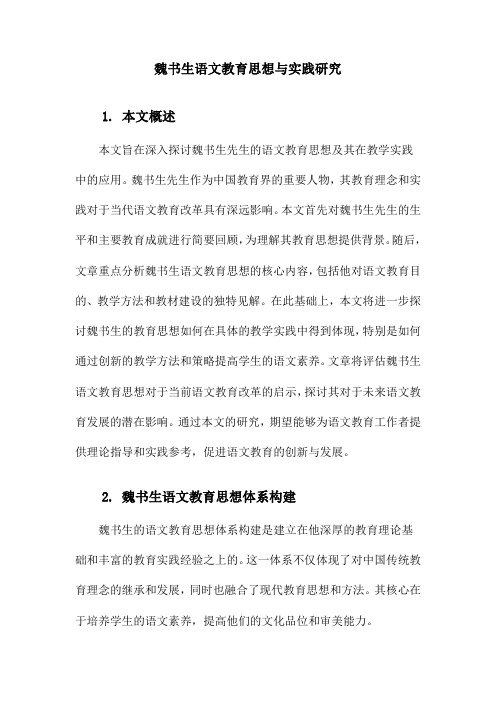 魏书生语文教育思想与实践研究

1. 本文概述

本文旨在深入探讨魏书生先生的语文教育思想及其在教学实践中的应用。魏书生先生作为中国教育界的重要人物，其教育理念和实践对于当代语文教育改革具有深远影响。本文首先对魏书生先生的生平和主要教育成就进行简要回顾，为理解其教育思想提供背景。随后，文章重点分析魏书生语文教育思想的核心内容，包括他对语文教育目的、教学方法和教材建设的独特见解。在此基础上，本文将进一步探讨魏书生的教育思想如何在具体的教学实践中得到体现，特别是如何通过创新的教学方法和策略提高学生的语文素养。文章将评估魏书生语文教育思想对于当前语文教育改革的启示，探讨其对于未来语文教育发展的潜在影响。通过本文的研究，期望能够为语文教育工作者提供理论指导和实践参考，促进语文教育的创新与发展。

2. 魏书生语文教育思想体系构建

魏书生的语文教育思想体系构建是建立在他深厚的教育理论基础和丰富的教育实践经验之上的。这一体系不仅体现了对中国传统教育理念的继承和发展，同时也融合了现代教育思想和方法。其核心在于培养学生的语文素养，提高他们的文化品位和审美能力。